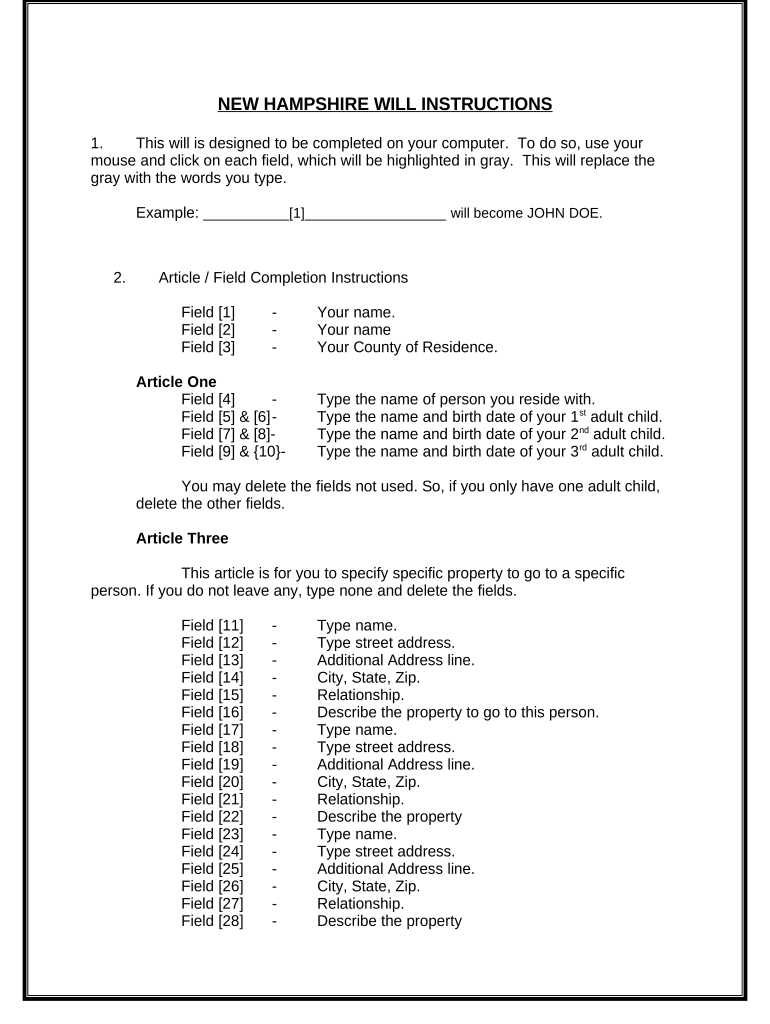 NEW HAMPSHIRE WILL INSTRUCTIONS

1. This will is designed to be completed on your computer. To do so, use your mouse and click on each field, which will be highlighted in gray. This will replace the gray with the words you type.

Example: __________[1]_________________ will become JOHN DOE.

2. Article / Field Completion Instructions

Field [1] - Your name.
Field [2] - Your name
Field [3] - Your County of Residence.

Article One
Field [4] - Type the name of person you reside with.
Field [5] & [6]- Type the name and birth date of your 1$^{st}$ adult child.
Field [7] & [8]- Type the name and birth date of your 2$^{nd}$ adult child.
Field [9] & {10}- Type the name and birth date of your 3$^{rd}$ adult child.

You may delete the fields not used. So, if you only have one adult child, delete the other fields.

Article Three

This article is for you to specify specific property to go to a specific person. If you do not leave any, type none and delete the fields.

Field [11] - Type name.
Field [12] - Type street address.
Field [13] - Additional Address line.
Field [14] - City, State, Zip.
Field [15] - Relationship.
Field [16] - Describe the property to go to this person.
Field [17] - Type name.
Field [18] - Type street address.
Field [19] - Additional Address line.
Field [20] - City, State, Zip.
Field [21] - Relationship.
Field [22] - Describe the property
Field [23] - Type name.
Field [24] - Type street address.
Field [25] - Additional Address line.
Field [26] - City, State, Zip.
Field [27] - Relationship.
Field [28] - Describe the property